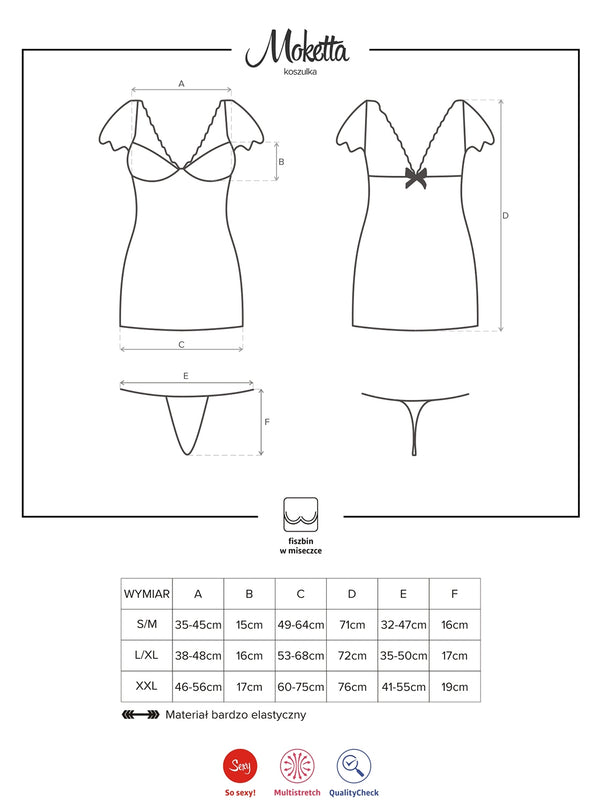 Moketta
koszulka

A
B
C
D
E
F

fiszbin w miseczce

| WYMIAR | A | B | C | D | E | F |
|---|---|---|---|---|---|---|
| S/M | 35-45cm | 15cm | 49-64cm | 71cm | 32-47cm | 16cm |
| L/XL | 38-48cm | 16cm | 53-68cm | 72cm | 35-50cm | 17cm |
| XXL | 46-56cm | 17cm | 60-75cm | 76cm | 41-55cm | 19cm |

Materiał bardzo elastyczny

Sexy
So sexy!
Multistretch
QualityCheck